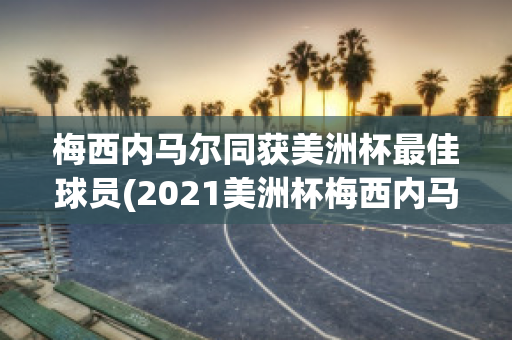 梅西内马尔同获美洲杯最佳球员(2021美洲杯梅西内马